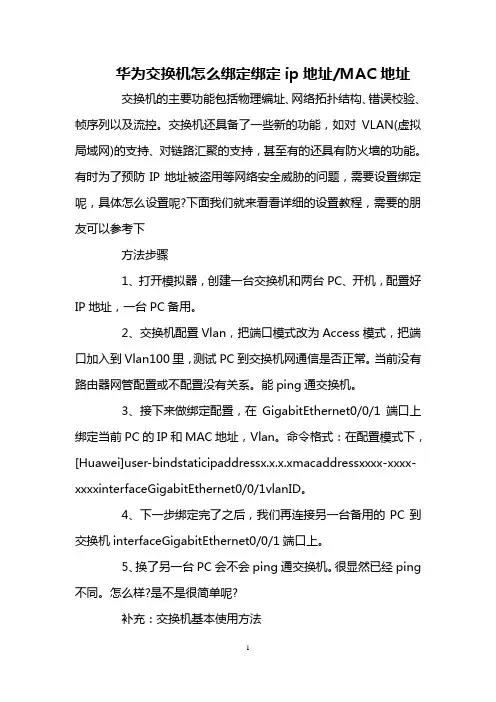 华为交换机怎么绑定绑定 ip 地址/MAC 地址

交换机的主要功能包括物理编址、网络拓扑结构、错误校验、帧序列以及流控。交换机还具备了一些新的功能，如对 VLAN(虚拟局域网)的支持、对链路汇聚的支持，甚至有的还具有防火墙的功能。有时为了预防 IP 地址被盗用等网络安全威胁的问题，需要设置绑定呢，具体怎么设置呢?下面我们就来看看详细的设置教程，需要的朋友可以参考下

方法步骤

1、打开模拟器，创建一台交换机和两台 PC、开机，配置好 IP 地址，一台 PC 备用。

2、交换机配置 Vlan，把端口模式改为 Access 模式，把端口加入到 Vlan100 里，测试 PC 到交换机网通信是否正常。当前没有路由器网管配置或不配置没有关系。能 ping 通交换机。

3、接下来做绑定配置，在 GigabitEthernet0/0/1 端口上绑定当前 PC 的 IP 和 MAC 地址，Vlan。命令格式：在配置模式下，[Huawei]user-bindstaticipaddressx.x.x.xmacaddressxxxx-xxxx-xxxxinterfaceGigabitEthernet0/0/1vlanID。

4、下一步绑定完了之后，我们再连接另一台备用的 PC 到交换机 interfaceGigabitEthernet0/0/1 端口上。

5、换了另一台 PC 会不会 ping 通交换机。很显然已经 ping 不同。怎么样?是不是很简单呢?

补充：交换机基本使用方法

1